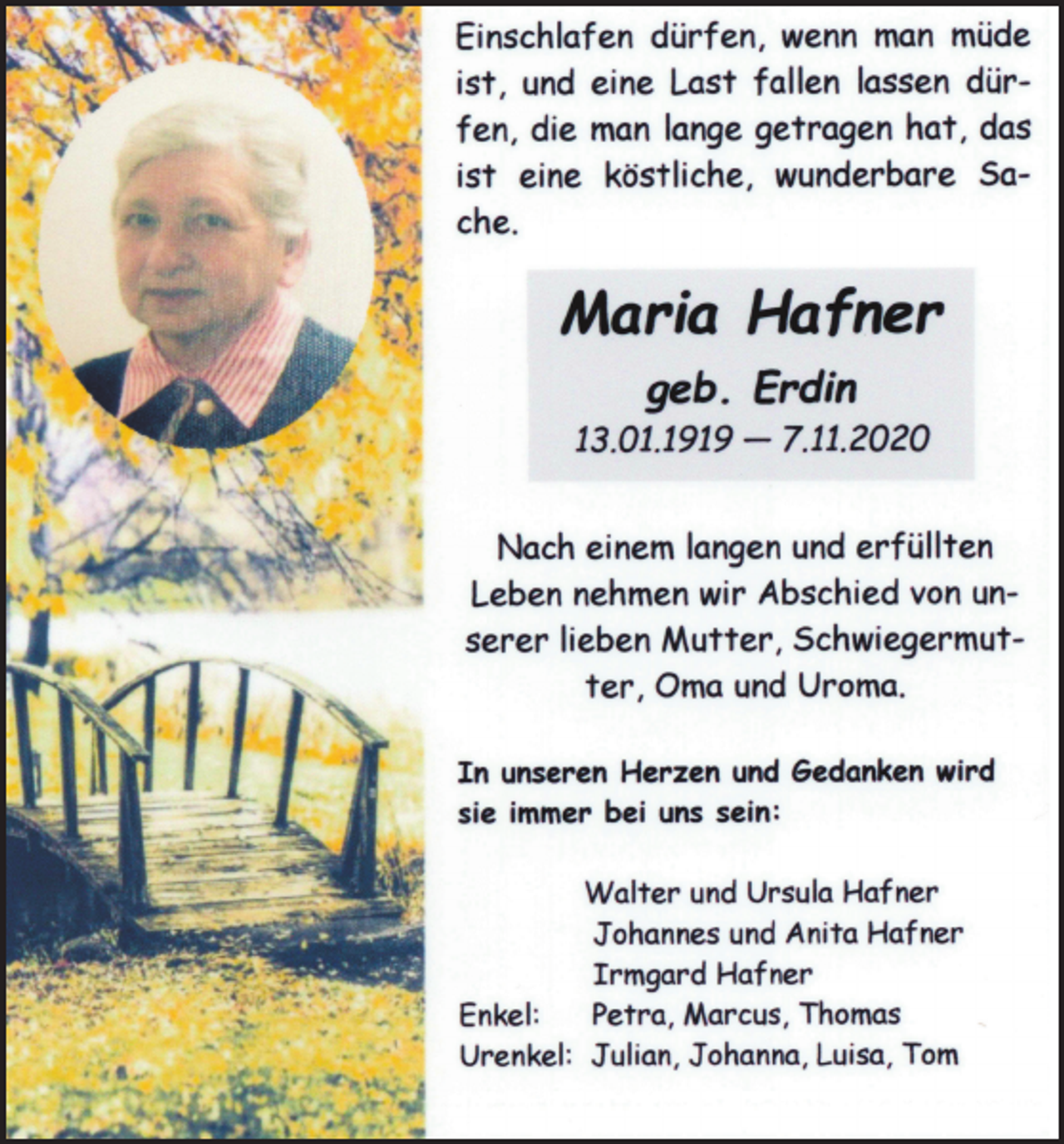 Einschlafen dürfen, wenn man müde ist, und eine Last fallen lassen dürfen, die man lange getragen hat, das ist eine köstliche, wunderbare Sache.

Maria Hafner
geb. Erdin
13.01.1919 — 7.11.2020

Nach einem langen und erfüllten Leben nehmen wir Abschied von unserer lieben Mutter, Schwiegermutter, Oma und Uroma.

In unseren Herzen und Gedanken wird sie immer bei uns sein:

Walter und Ursula Hafner
Johannes und Anita Hafner
Irmgard Hafner
Enkel: Petra, Marcus, Thomas
Urenkel: Julian, Johanna, Luisa, Tom